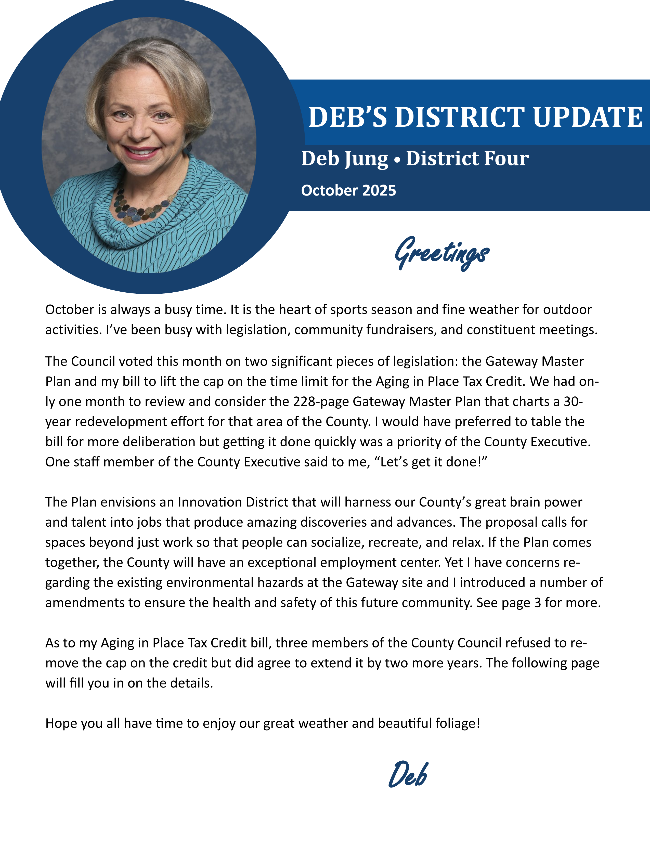 DEB'S DISTRICT UPDATE

Deb Jung • District Four

October 2025

Greetings

October is always a busy time. It is the heart of sports season and fine weather for outdoor activities. I've been busy with legislation, community fundraisers, and constituent meetings.

The Council voted this month on two significant pieces of legislation: the Gateway Master Plan and my bill to lift the cap on the time limit for the Aging in Place Tax Credit. We had only one month to review and consider the 228-page Gateway Master Plan that charts a 30-year redevelopment effort for that area of the County. I would have preferred to table the bill for more deliberation but getting it done quickly was a priority of the County Executive. One staff member of the County Executive said to me, "Let's get it done!"

The Plan envisions an Innovation District that will harness our County's great brain power and talent into jobs that produce amazing discoveries and advances. The proposal calls for spaces beyond just work so that people can socialize, recreate, and relax. If the Plan comes together, the County will have an exceptional employment center. Yet I have concerns regarding the existing environmental hazards at the Gateway site and I introduced a number of amendments to ensure the health and safety of this future community. See page 3 for more.

As to my Aging in Place Tax Credit bill, three members of the County Council refused to remove the cap on the credit but did agree to extend it by two more years. The following page will fill you in on the details.

Hope you all have time to enjoy our great weather and beautiful foliage!

Deb